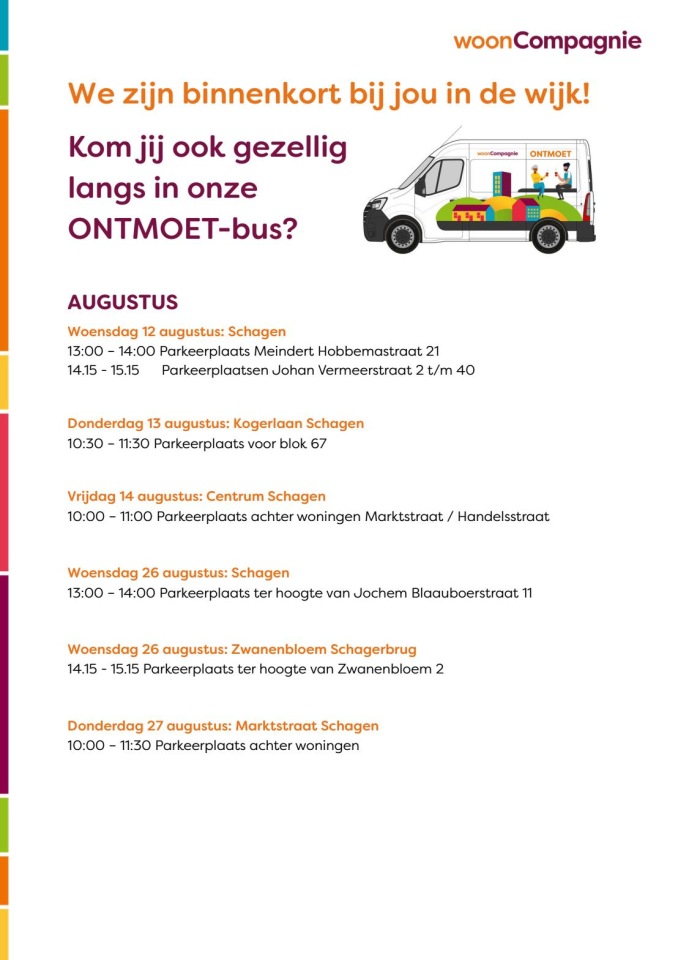 woonCompagnie

We zijn binnenkort bij jou in de wijk!

Kom jij ook gezellig langs in onze ONTMOET-bus?

woonCompagnie ONTMOET

AUGUSTUS

Woensdag 12 augustus: Schagen
13:00 – 14:00 Parkeerplaats Meindert Hobbemastraat 21
14.15 - 15.15 Parkeerplaatsen Johan Vermeerstraat 2 t/m 40

Donderdag 13 augustus: Kogerlaan Schagen
10:30 – 11:30 Parkeerplaats voor blok 67

Vrijdag 14 augustus: Centrum Schagen
10:00 – 11:00 Parkeerplaats achter woningen Marktstraat / Handelsstraat

Woensdag 26 augustus: Schagen
13:00 – 14:00 Parkeerplaats ter hoogte van Jochem Blaauboerstraat 11

Woensdag 26 augustus: Zwanenbloem Schagerbrug
14.15 - 15.15 Parkeerplaats ter hoogte van Zwanenbloem 2

Donderdag 27 augustus: Marktstraat Schagen
10:00 – 11:30 Parkeerplaats achter woningen